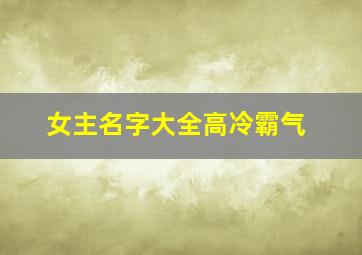 女主名字大全高冷霸气